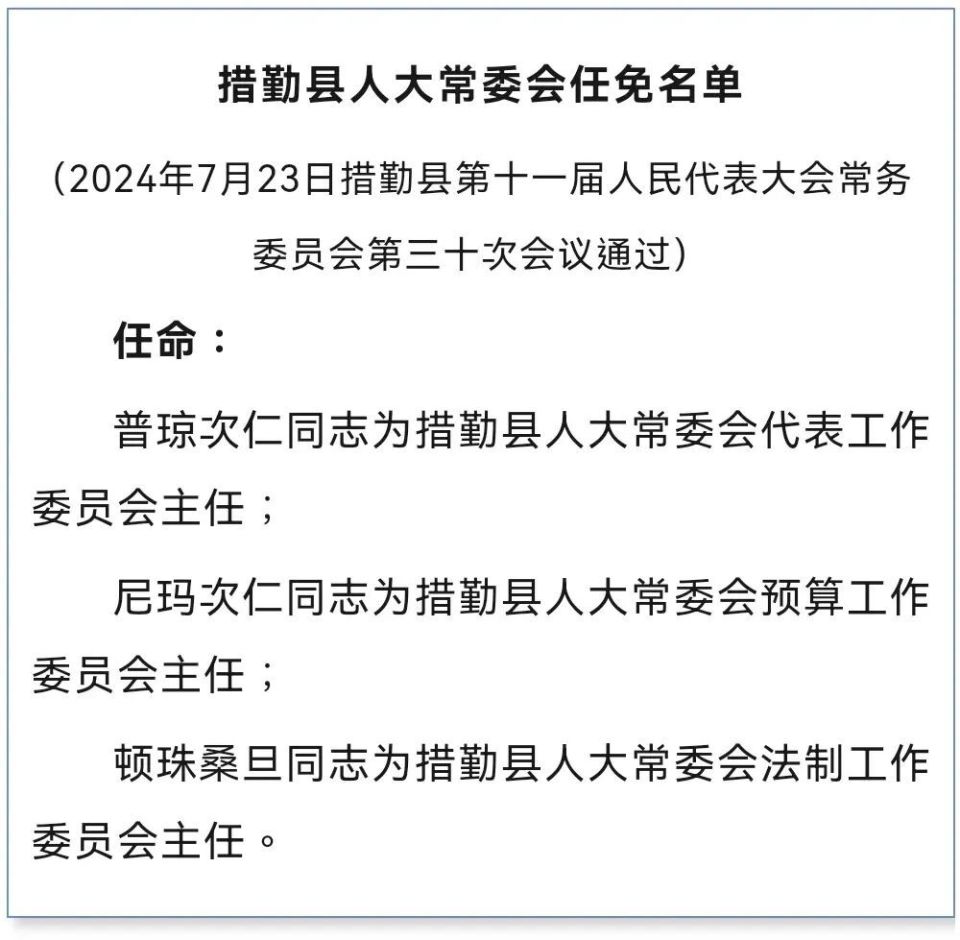 措勤县人大常委会任免名单

（2024年7月23日措勤县第十一届人民代表大会常务委员会第三十次会议通过）

任命：

普琼次仁同志为措勤县人大常委会代表工作委员会主任；

尼玛次仁同志为措勤县人大常委会预算工作委员会主任；

顿珠桑旦同志为措勤县人大常委会法制工作委员会主任。